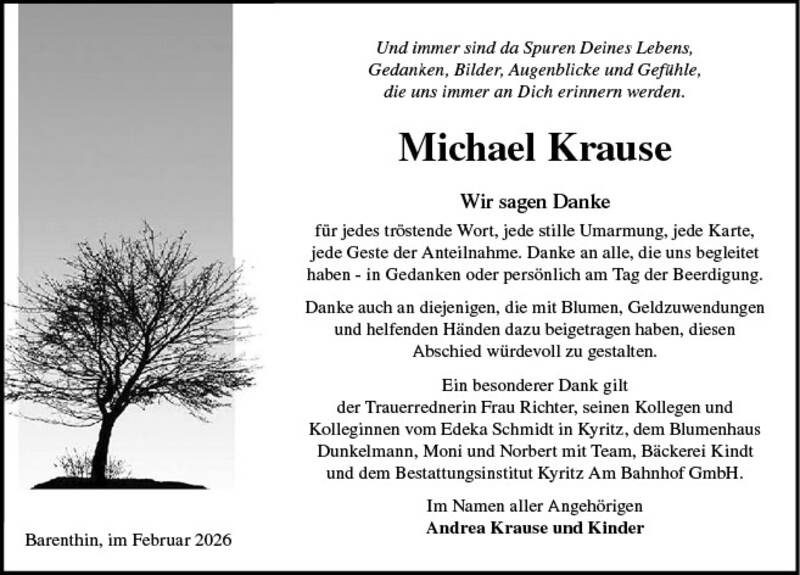 Und immer sind da Spuren Deines Lebens,
Gedanken, Bilder, Augenblicke und Gefühle,
die uns immer an Dich erinnern werden.

Michael Krause

Wir sagen Danke

für jedes tröstende Wort, jede stille Umarmung, jede Karte, jede Geste der Anteilnahme. Danke an alle, die uns begleitet haben - in Gedanken oder persönlich am Tag der Beerdigung.

Danke auch an diejenigen, die mit Blumen, Geldzuwendungen und helfenden Händen dazu beigetragen haben, diesen Abschied würdevoll zu gestalten.

Ein besonderer Dank gilt der Trauerrednerin Frau Richter, seinen Kollegen und Kolleginnen vom Edeka Schmidt in Kyritz, dem Blumenhaus Dunkelmann, Moni und Norbert mit Team, Bäckerei Kindt und dem Bestattungsinstitut Kyritz Am Bahnhof GmbH.

Im Namen aller Angehörigen
Andrea Krause und Kinder

Barenthin, im Februar 2026